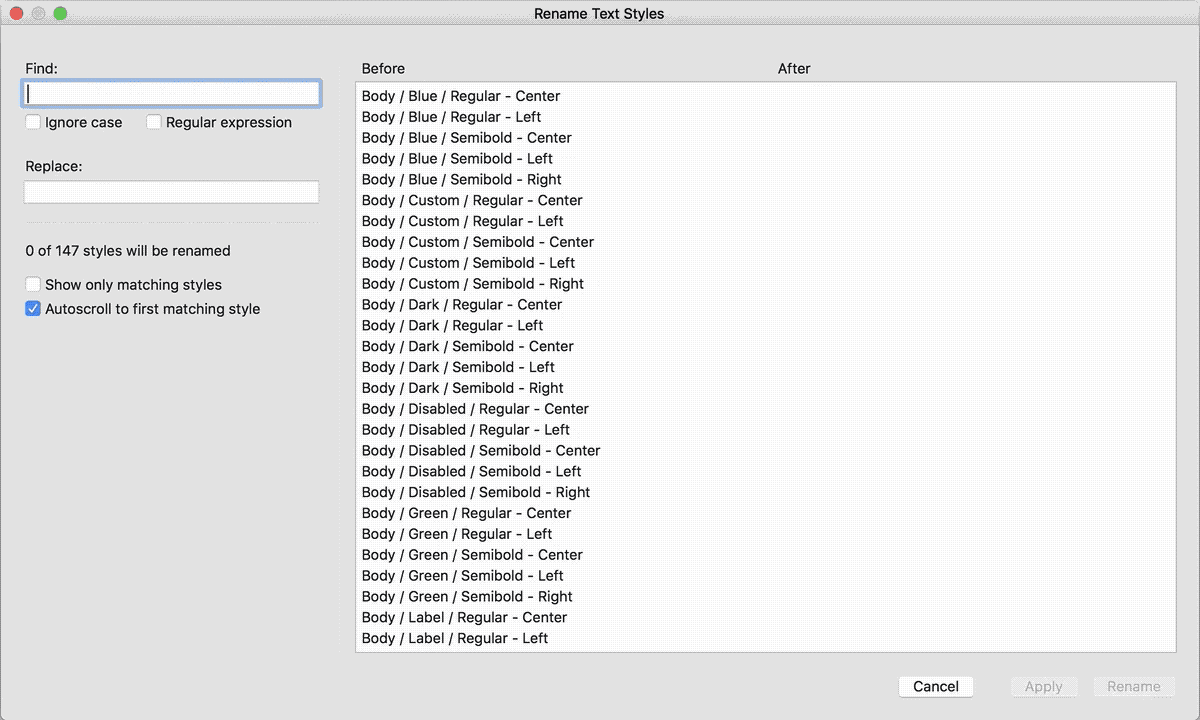 Rename Text Styles

Find:

Ignore case
Regular expression

Replace:

0 of 147 styles will be renamed

Show only matching styles
Autoscroll to first matching style

Before
After

Body / Blue / Regular - Center
Body / Blue / Regular - Left
Body / Blue / Semibold - Center
Body / Blue / Semibold - Left
Body / Blue / Semibold - Right
Body / Custom / Regular - Center
Body / Custom / Regular - Left
Body / Custom / Semibold - Center
Body / Custom / Semibold - Left
Body / Custom / Semibold - Right
Body / Dark / Regular - Center
Body / Dark / Regular - Left
Body / Dark / Semibold - Center
Body / Dark / Semibold - Left
Body / Dark / Semibold - Right
Body / Disabled / Regular - Center
Body / Disabled / Regular - Left
Body / Disabled / Semibold - Center
Body / Disabled / Semibold - Left
Body / Disabled / Semibold - Right
Body / Green / Regular - Center
Body / Green / Regular - Left
Body / Green / Semibold - Center
Body / Green / Semibold - Left
Body / Green / Semibold - Right
Body / Label / Regular - Center
Body / Label / Regular - Left

Cancel
Apply
Rename